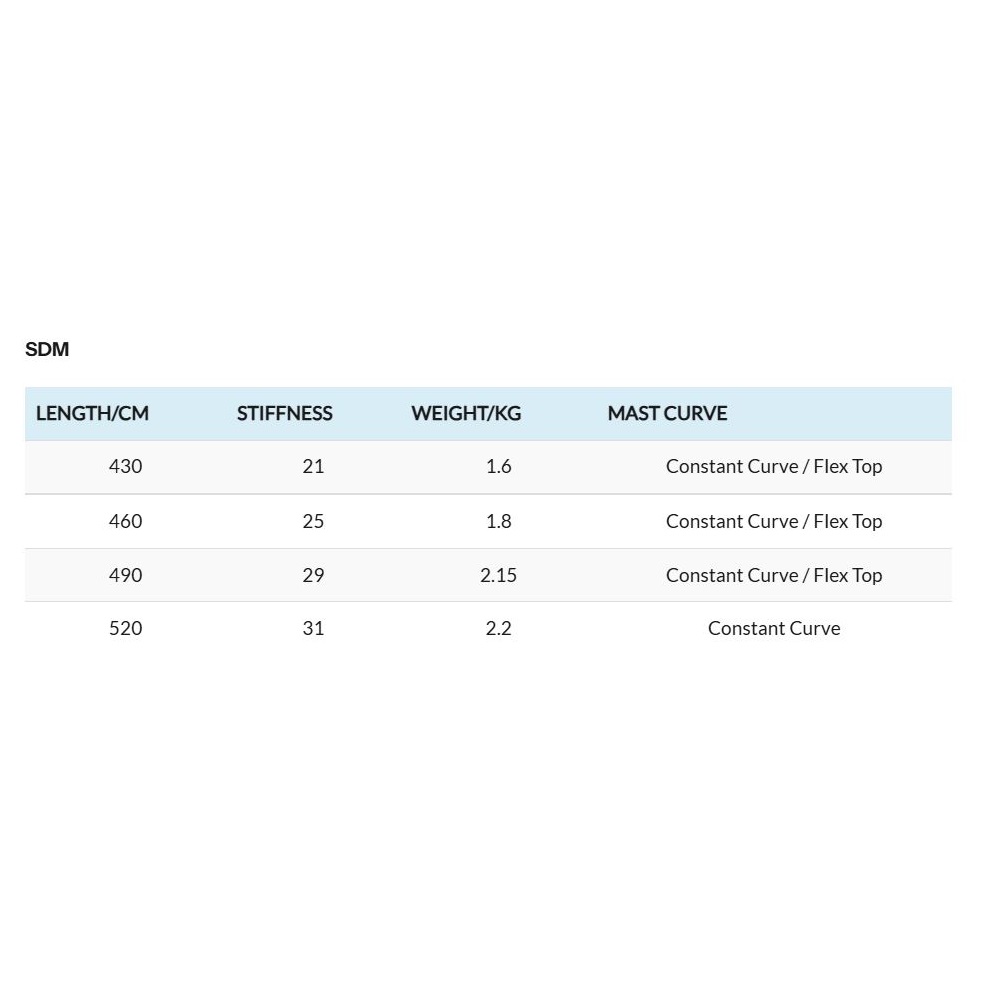 SDM

| LENGTH/CM | STIFFNESS | WEIGHT/KG | MAST CURVE |
|---|---|---|---|
| 430 | 21 | 1.6 | Constant Curve / Flex Top |
| 460 | 25 | 1.8 | Constant Curve / Flex Top |
| 490 | 29 | 2.15 | Constant Curve / Flex Top |
| 520 | 31 | 2.2 | Constant Curve |